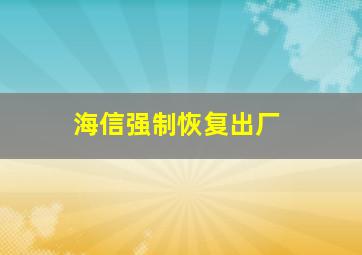 海信强制恢复出厂